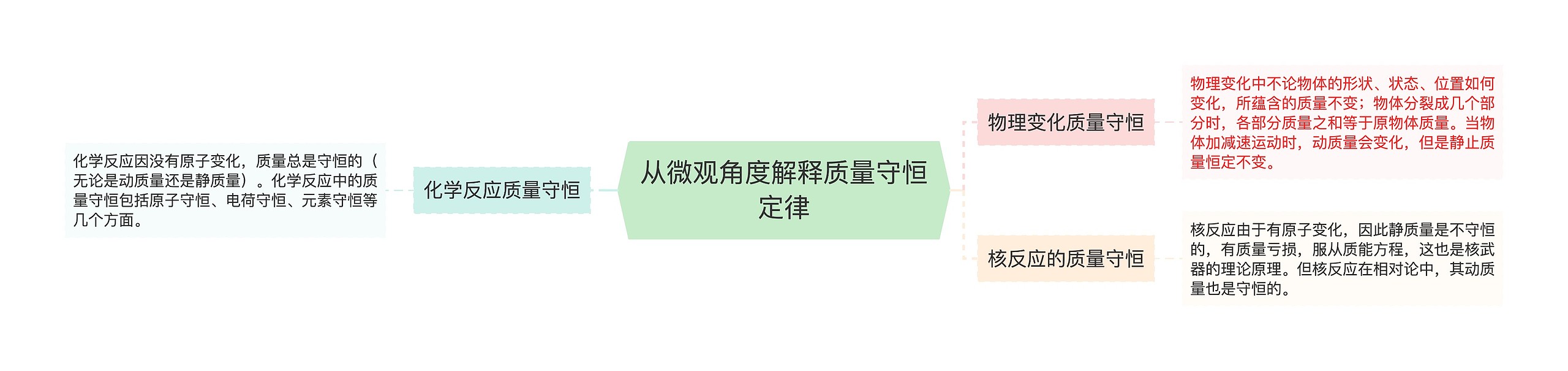 从微观角度解释质量守恒定律

化学反应质量守恒

化学反应因没有原子变化，质量总是守恒的（无论是动质量还是静质量）。化学反应中的质量守恒包括原子守恒、电荷守恒、元素守恒等几个方面。

物理变化质量守恒

物理变化中不论物体的形状、状态、位置如何变化，所蕴含的质量不变；物体分裂成几个部分时，各部分质量之和等于原物体质量。当物体加减速运动时，动质量会变化，但是静止质量恒定不变。

核反应的质量守恒

核反应由于有原子变化，因此静质量是不守恒的，有质量亏损，服从质能方程，这也是核武器的理论原理。但核反应在相对论中，其动质量也是守恒的。